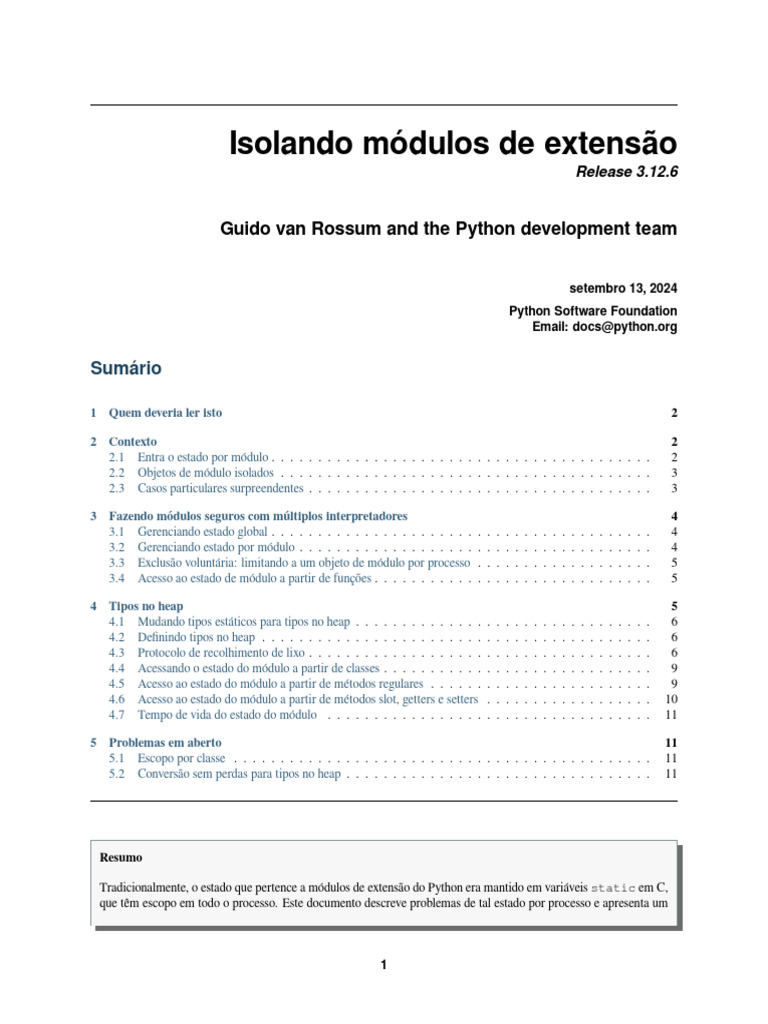 Isolando módulos de extensão

Release 3.12.6

Guido van Rossum and the Python development team

setembro 13, 2024

Python Software Foundation
Email: docs@python.org

Sumário

1 Quem deveria ler isto 2

2 Contexto 2
2.1 Entra o estado por módulo 2
2.2 Objetos de módulo isolados 3
2.3 Casos particulares surpreendentes 3

3 Fazendo módulos seguros com múltiplos interpretadores 4
3.1 Gerenciando estado global 4
3.2 Gerenciando estado por módulo 4
3.3 Exclusão voluntária: limitando a um objeto de módulo por processo 5
3.4 Acesso ao estado de módulo a partir de funções 5

4 Tipos no heap 5
4.1 Mudando tipos estáticos para tipos no heap 6
4.2 Definindo tipos no heap 6
4.3 Protocolo de recolhimento de lixo 6
4.4 Acessando o estado do módulo a partir de classes 9
4.5 Acesso ao estado do módulo a partir de métodos regulares 9
4.6 Acesso ao estado do módulo a partir de métodos slot, getters e setters 10
4.7 Tempo de vida do estado do módulo 11

5 Problemas em aberto 11
5.1 Escopo por classe 11
5.2 Conversão sem perdas para tipos no heap 11

Resumo

Tradicionalmente, o estado que pertence a módulos de extensão do Python era mantido em variáveis static em C, que têm escopo em todo o processo. Este documento descreve problemas de tal estado por processo e apresenta um

1